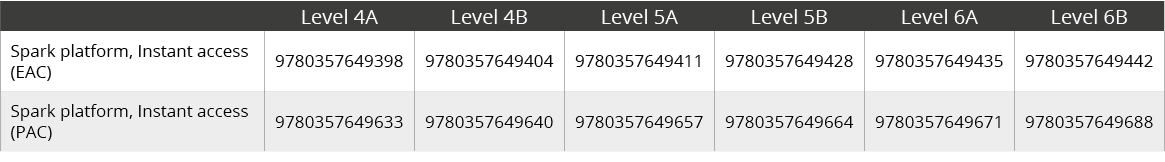 | | Level 4A | Level 4B | Level 5A | Level 5B | Level 6A | Level 6B |
|---|---|---|---|---|---|---|
| Spark platform, Instant access (EAC) | 9780357649398 | 9780357649404 | 9780357649411 | 9780357649428 | 9780357649435 | 9780357649442 |
| Spark platform, Instant access (PAC) | 9780357649633 | 9780357649640 | 9780357649657 | 9780357649664 | 9780357649671 | 9780357649688 |